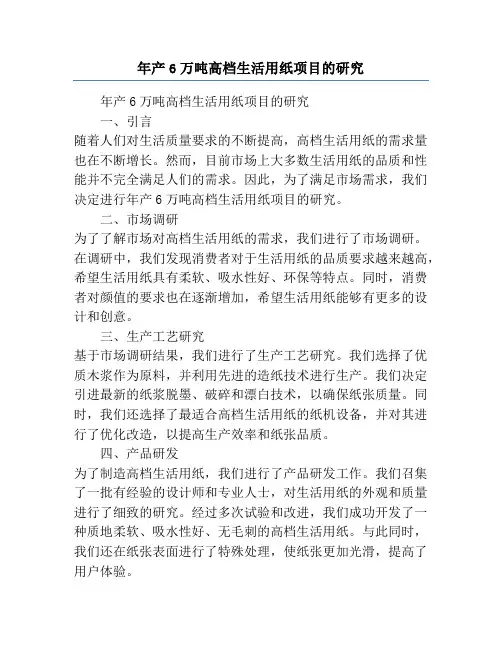 年产 6 万吨高档生活用纸项目的研究

年产 6 万吨高档生活用纸项目的研究

一、引言

随着人们对生活质量要求的不断提高，高档生活用纸的需求量也在不断增长。然而，目前市场上大多数生活用纸的品质和性能并不完全满足人们的需求。因此，为了满足市场需求，我们决定进行年产 6 万吨高档生活用纸项目的研究。

二、市场调研

为了了解市场对高档生活用纸的需求，我们进行了市场调研。在调研中，我们发现消费者对于生活用纸的品质要求越来越高，希望生活用纸具有柔软、吸水性好、环保等特点。同时，消费者对颜值的要求也在逐渐增加，希望生活用纸能够有更多的设计和创意。

三、生产工艺研究

基于市场调研结果，我们进行了生产工艺研究。我们选择了优质木浆作为原料，并利用先进的造纸技术进行生产。我们决定引进最新的纸浆脱墨、破碎和漂白技术，以确保纸张质量。同时，我们还选择了最适合高档生活用纸的纸机设备，并对其进行了优化改造，以提高生产效率和纸张品质。

四、产品研发

为了制造高档生活用纸，我们进行了产品研发工作。我们召集了一批有经验的设计师和专业人士，对生活用纸的外观和质量进行了细致的研究。经过多次试验和改进，我们成功开发了一种质地柔软、吸水性好、无毛刺的高档生活用纸。与此同时，我们还在纸张表面进行了特殊处理，使纸张更加光滑，提高了用户体验。